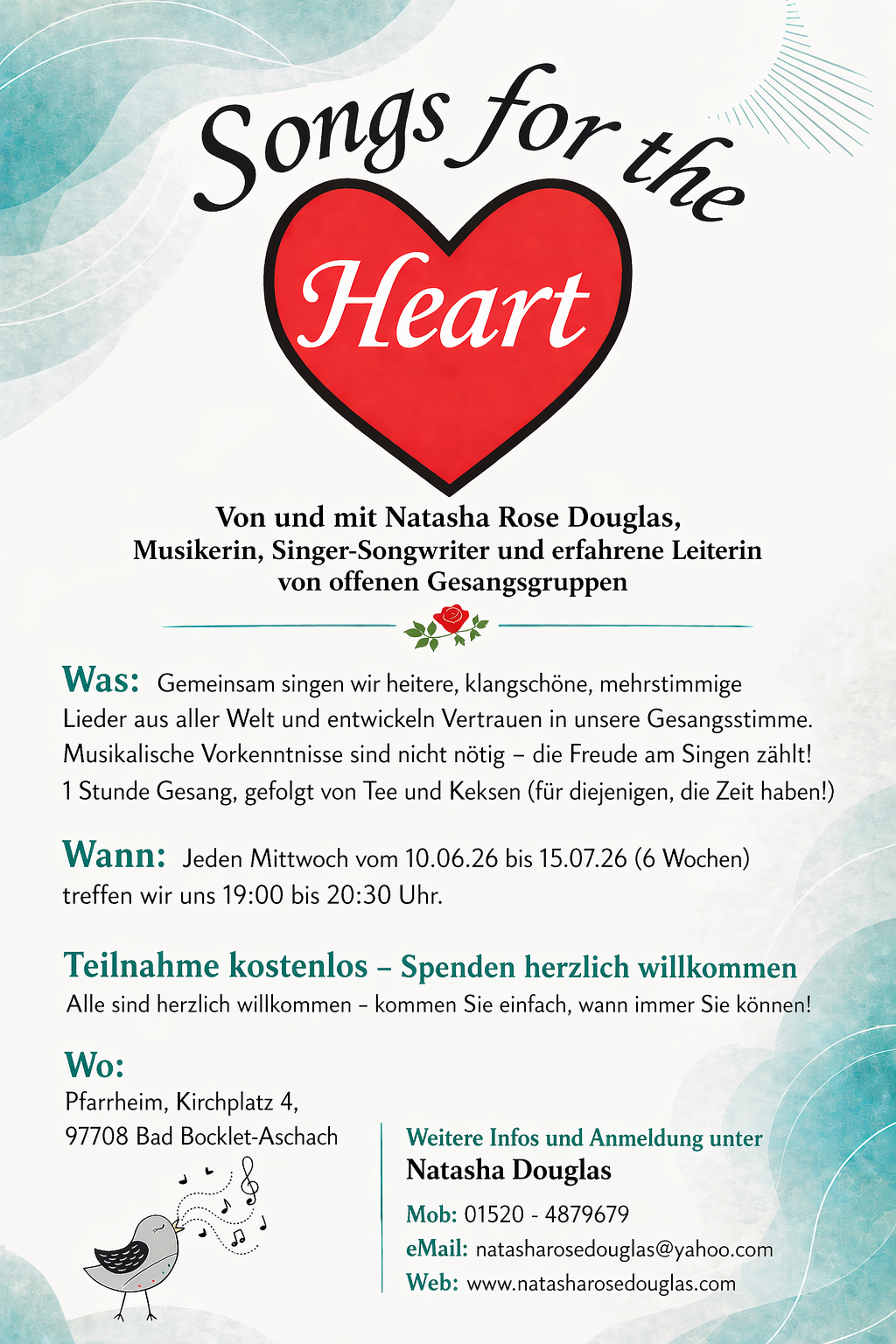 Songs for the

Heart

Von und mit Natasha Rose Douglas, Musikerin, Singer-Songwriter und erfahrene Leiterin von offenen Gesangsgruppen

Was: Gemeinsam singen wir heitere, klangschöne, mehrstimmige Lieder aus aller Welt und entwickeln Vertrauen in unsere Gesangsstimme. Musikalische Vorkenntnisse sind nicht nötig – die Freude am Singen zählt! 1 Stunde Gesang, gefolgt von Tee und Keksen (für diejenigen, die Zeit haben!)

Wann: Jeden Mittwoch vom 10.06.26 bis 15.07.26 (6 Wochen) treffen wir uns 19:00 bis 20:30 Uhr.

Teilnahme kostenlos – Spenden herzlich willkommen

Alle sind herzlich willkommen – kommen Sie einfach, wann immer Sie können!

Wo:
Pfarrheim, Kirchplatz 4,
97708 Bad Bocklet-Aschach

Weitere Infos und Anmeldung unter
Natasha Douglas
Mob: 01520 - 4879679
eMail: natasharosedouglas@yahoo.com
Web: www.natasharosedouglas.com